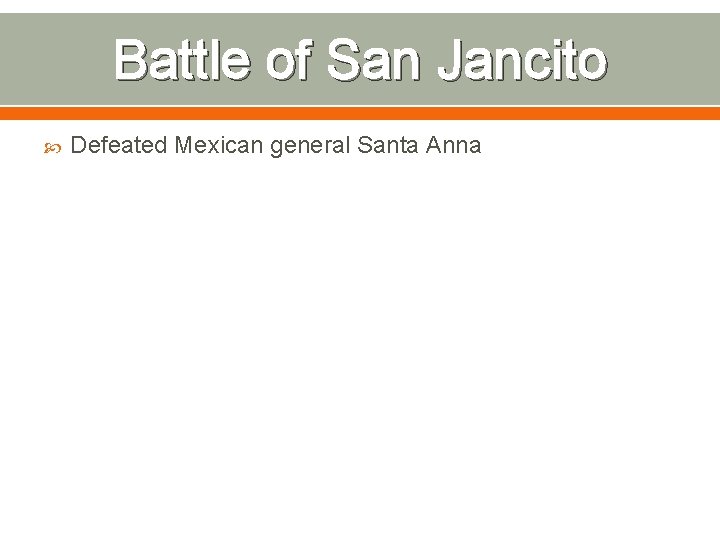 Battle of San Jancito

Defeated Mexican general Santa Anna